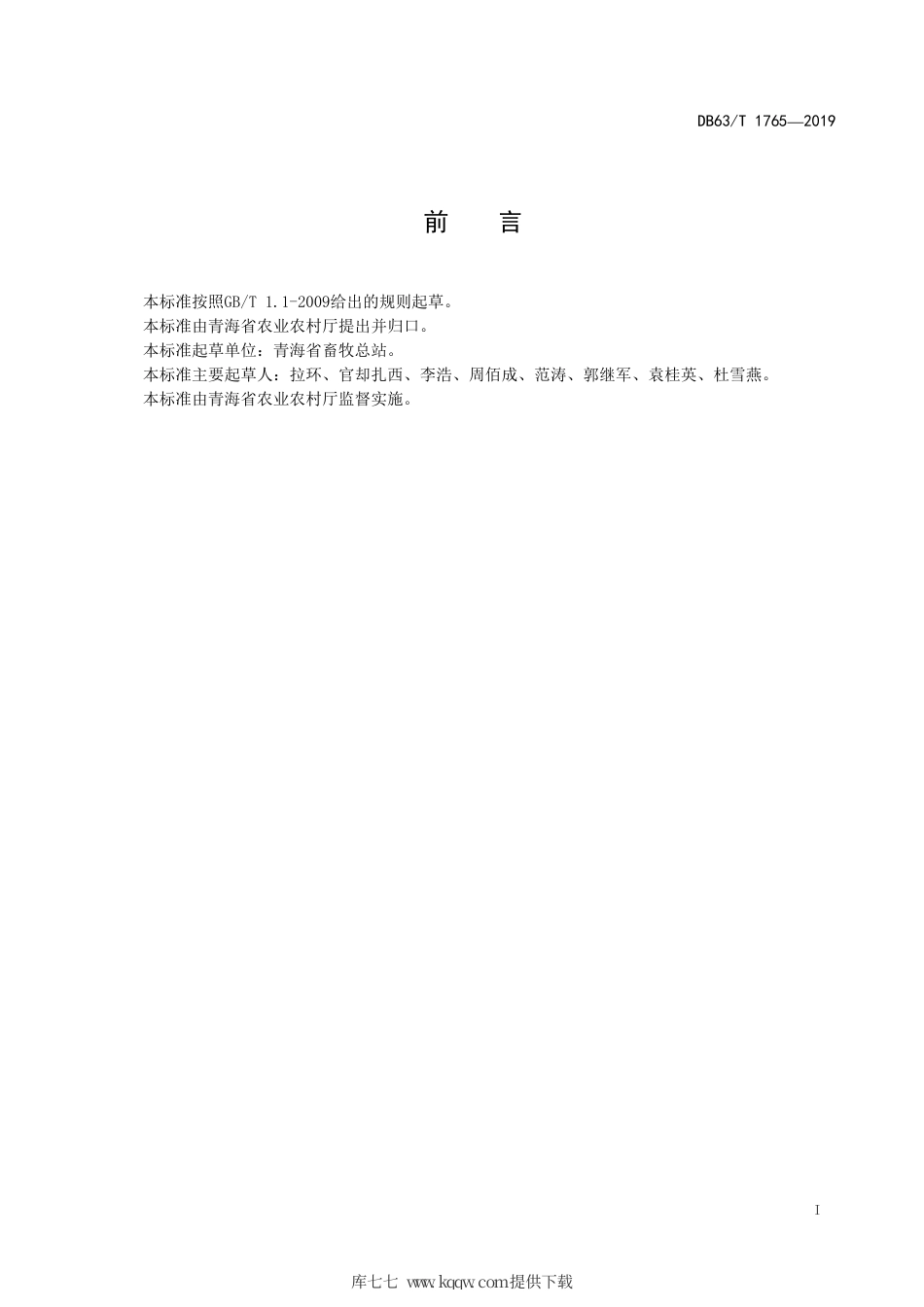 DB63/T 1765—2019

前　言

本标准按照GB/T 1.1-2009给出的规则起草。
本标准由青海省农业农村厅提出并归口。
本标准起草单位：青海省畜牧总站。
本标准主要起草人：拉环、官却扎西、李浩、周佰成、范涛、郭继军、袁桂英、杜雪燕。
本标准由青海省农业农村厅监督实施。

I

库七七 www.kqqw.com提供下载